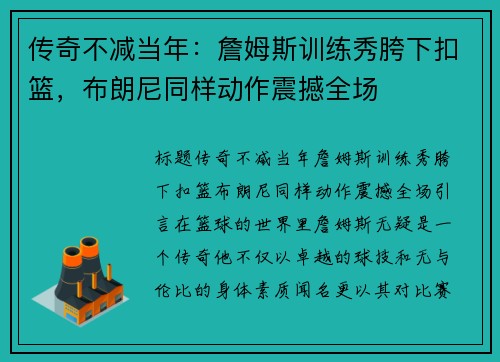 传奇不减当年：詹姆斯训练秀胯下扣篮，布朗尼同样动作震撼全场

标题传奇不减当年詹姆斯训练秀胯下扣篮布朗尼同样动作震撼全场引言在篮球的世界里詹姆斯无疑是一个传奇他不仅以卓越的球技和无与伦比的身体素质闻名更以其对比赛